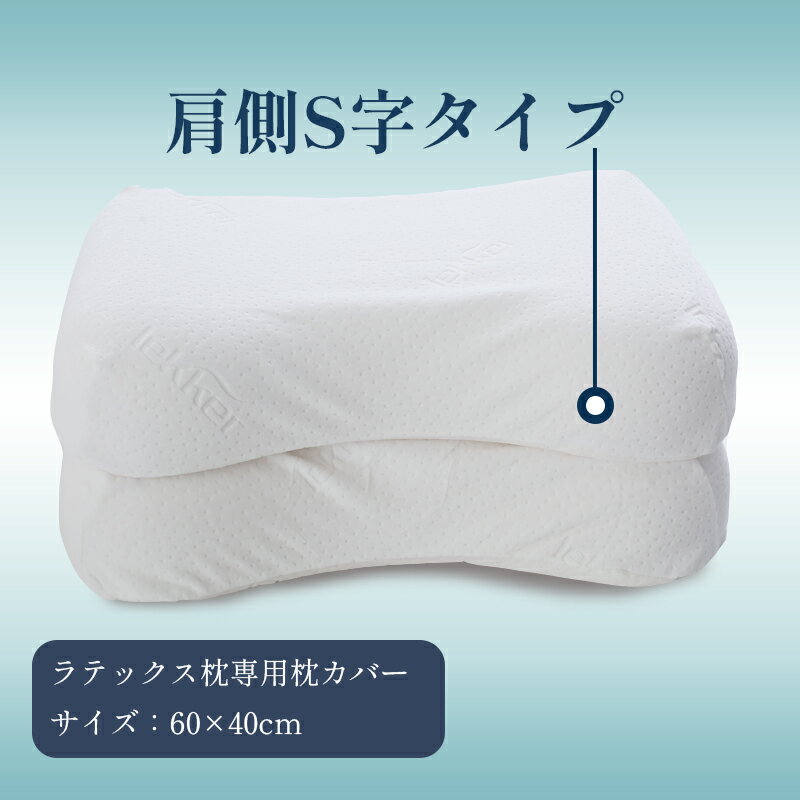 肩側S字タイプ

ラテックス枕専用枕カバー
サイズ：60×40cm